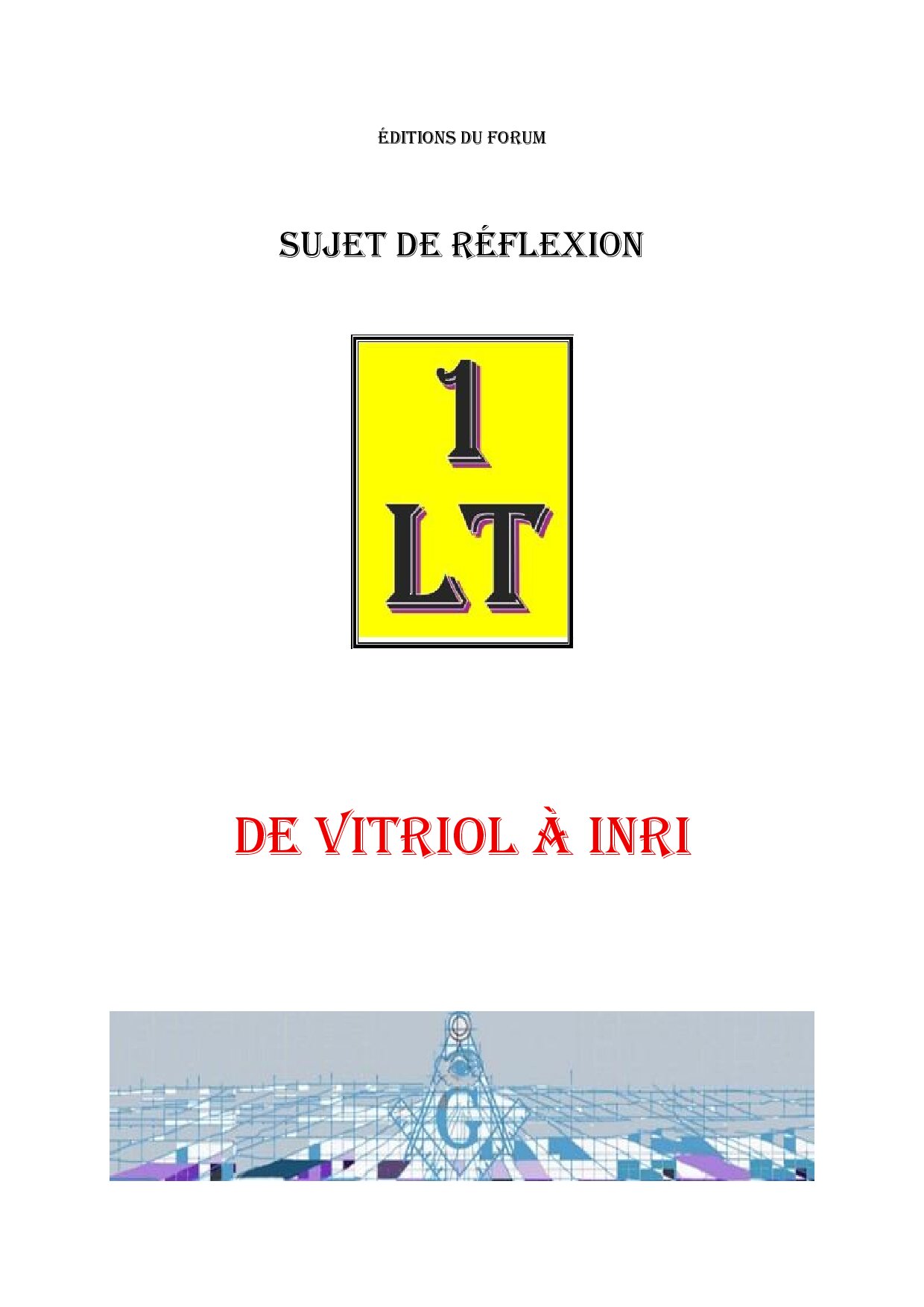 ÉDITIONS DU FORUM

SUJET DE RÉFLEXION

1
LT

DE VITRIOL À INRI

G